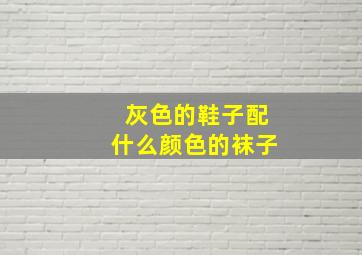 灰色的鞋子配
什么颜色的袜子